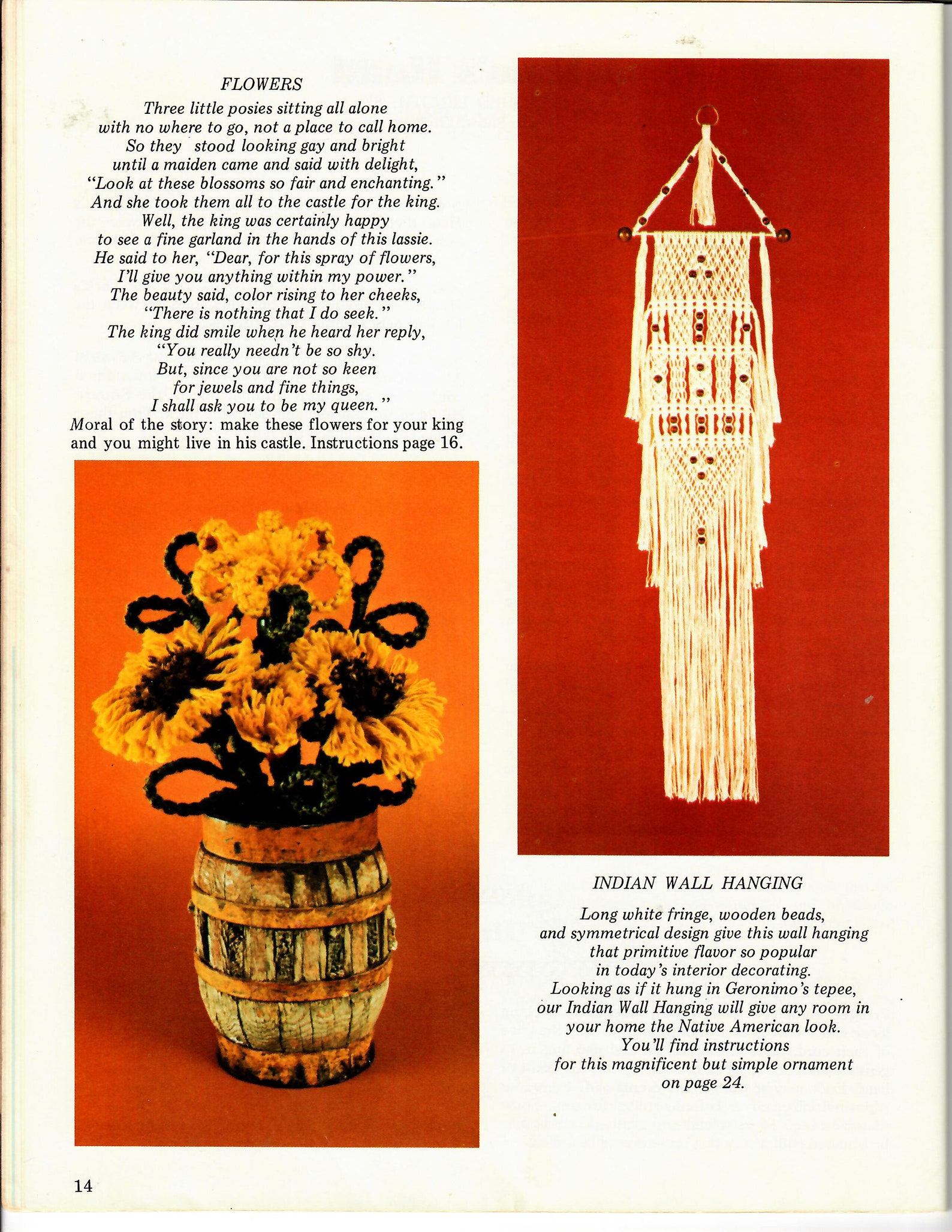 FLOWERS

Three little posies sitting all alone
with no where to go, not a place to call home.
So they stood looking gay and bright
until a maiden came and said with delight,
"Look at these blossoms so fair and enchanting."
And she took them all to the castle for the king.
Well, the king was certainly happy
to see a fine garland in the hands of this lassie.
He said to her, "Dear, for this spray of flowers,
I'll give you anything within my power."
The beauty said, color rising to her cheeks,
"There is nothing that I do seek."
The king did smile when he heard her reply,
"You really needn't be so shy.
But, since you are not so keen
for jewels and fine things,
I shall ask you to be my queen."
Moral of the story: make these flowers for your king and you might live in his castle. Instructions page 16.

INDIAN WALL HANGING

Long white fringe, wooden beads,
and symmetrical design give this wall hanging
that primitive flavor so popular
in today's interior decorating.
Looking as if it hung in Geronimo's tepee,
our Indian Wall Hanging will give any room in
your home the Native American look.
You'll find instructions
for this magnificent but simple ornament
on page 24.

14